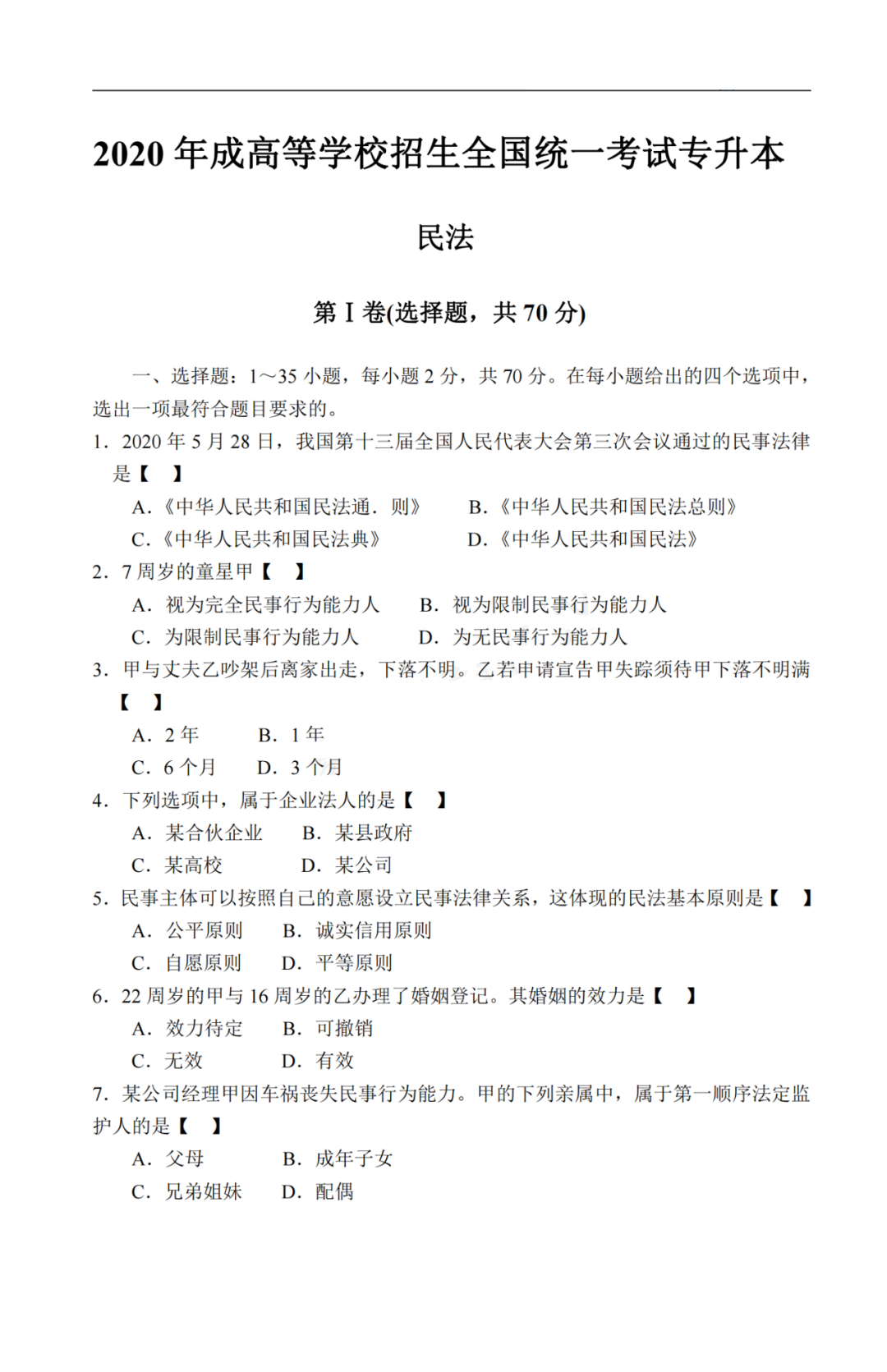 2020 年成高等学校招生全国统一考试专升本

民法

第 I 卷(选择题，共 70 分)

一、选择题：1～35 小题，每小题 2 分，共 70 分。在每小题给出的四个选项中，选出一项最符合题目要求的。

1．2020 年 5 月 28 日，我国第十三届全国人民代表大会第三次会议通过的民事法律是【 】

A．《中华人民共和国民法通．则》 B．《中华人民共和国民法总则》

C．《中华人民共和国民法典》 D．《中华人民共和国民法》

2．7 周岁的童星甲【 】

A．视为完全民事行为能力人 B．视为限制民事行为能力人

C．为限制民事行为能力人 D．为无民事行为能力人

3．甲与丈夫乙吵架后离家出走，下落不明。乙若申请宣告甲失踪须待甲下落不明满【 】

A．2 年 B．1 年

C．6 个月 D．3 个月

4．下列选项中，属于企业法人的是【 】

A．某合伙企业 B．某县政府

C．某高校 D．某公司

5．民事主体可以按照自己的意愿设立民事法律关系，这体现的民法基本原则是【 】

A．公平原则 B．诚实信用原则

C．自愿原则 D．平等原则

6．22 周岁的甲与 16 周岁的乙办理了婚姻登记。其婚姻的效力是【 】

A．效力待定 B．可撤销

C．无效 D．有效

7．某公司经理甲因车祸丧失民事行为能力。甲的下列亲属中，属于第一顺序法定监护人的是【 】

A．父母 B．成年子女

C．兄弟姐妹 D．配偶